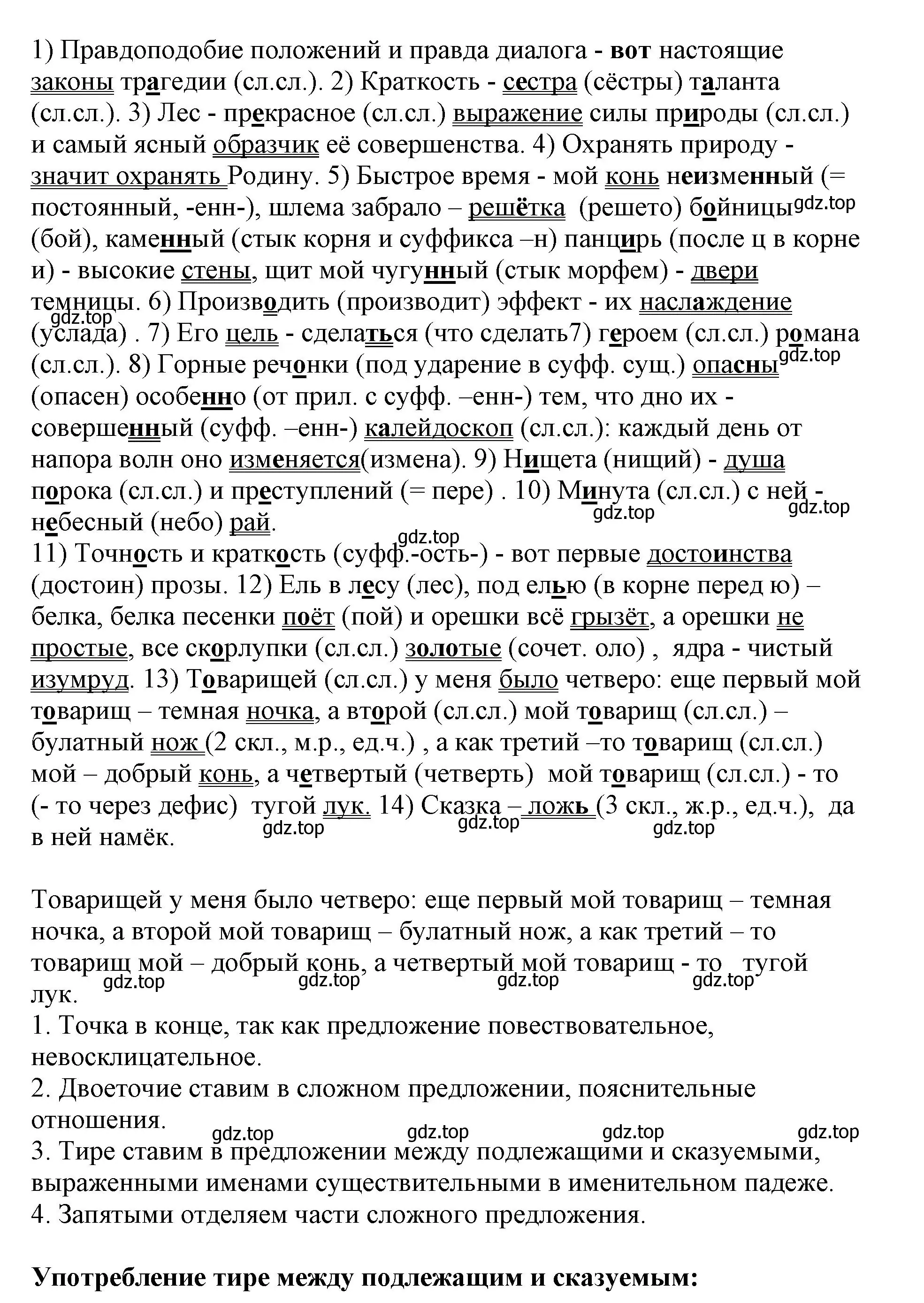 1) Правдоподобие положений и правда диалога - вот настоящие законы трагедии (сл.сл.). 2) Краткость - сестра (сёстры) таланта (сл.сл.). 3) Лес - прекрасное (сл.сл.) выражение силы природы (сл.сл.) и самый ясный образчик её совершенства. 4) Охранять природу - значит охранять Родину. 5) Быстрое время - мой конь неизменный (= постоянный, -енн-), шлема забрало – решётка (решето) бойницы gdz.top (бой), каменный (стык корня и суффикса –н) панцирь (после ц в корне и) - высокие стены, щит мой чугунный (стык морфем) - двери темницы. 6) Производить (производит) эффект - их наслаждение gdz.top (услада) . 7) Его цель - сделаться (что сделать7) героем (сл.сл.) романа (сл.сл.). 8) Горные речонки (под ударение в суфф. сущ.) опасны gdz.top (опасен) особенно (от прил. с суфф. –енн-) тем, что дно их - совершенный (суфф. –енн-) калейдоскоп (сл.сл.): каждый день от напора волн оно изменяется(измена). 9) Нищета (нищий) - душа порока (сл.сл.) и преступлений (= пере) . 10) Минута (сл.сл.) с ней - небесный (небо) рай. gdz.top gdz.top
gdz.top
11) Точность и краткость (суфф.-ость-) - вот первые достоинства (достоин) прозы. 12) Ель в лесу (лес), под елью (в корне перед ю) – белка, белка песенки поёт (пой) и орешки всё грызёт, а орешки не простые, все скорлупки (сл.сл.) золотые (сочет. оло) , ядра - чистый изумруд. 13) Товарищей (сл.сл.) у меня было четверо: еще первый мой товарищ – темная ночка, а второй (сл.сл.) мой товарищ (сл.сл.) – булатный нож (2 скл., м.р., ед.ч.) , а как третий –то товарищ (сл.сл.) мой – добрый конь, а четвертый (четверть) мой товарищ (сл.сл.) - то (- то через дефис) тугой лук. 14) Сказка – ложь (3 скл., ж.р., ед.ч.), да в ней намёк. gdz.top gdz.top gdz.top

Товарищей у меня было четверо: еще первый мой товарищ – темная ночка, а второй мой товарищ – булатный нож, а как третий – то товарищ мой – добрый конь, а четвертый мой товарищ - то тугой лук. gdz.top gdz.top gdz.top gdz.top
1. Точка в конце, так как предложение повествовательное, невосклицательное.
2. Двоеточие ставим в сложном предложении, пояснительные отношения. gdz.top gdz.top gdz.top gdz.top
3. Тире ставим в предложении между подлежащими и сказуемыми, выраженными именами существительными в именительном падеже.
4. Запятыми отделяем части сложного предложения.

Употребление тире между подлежащим и сказуемым: